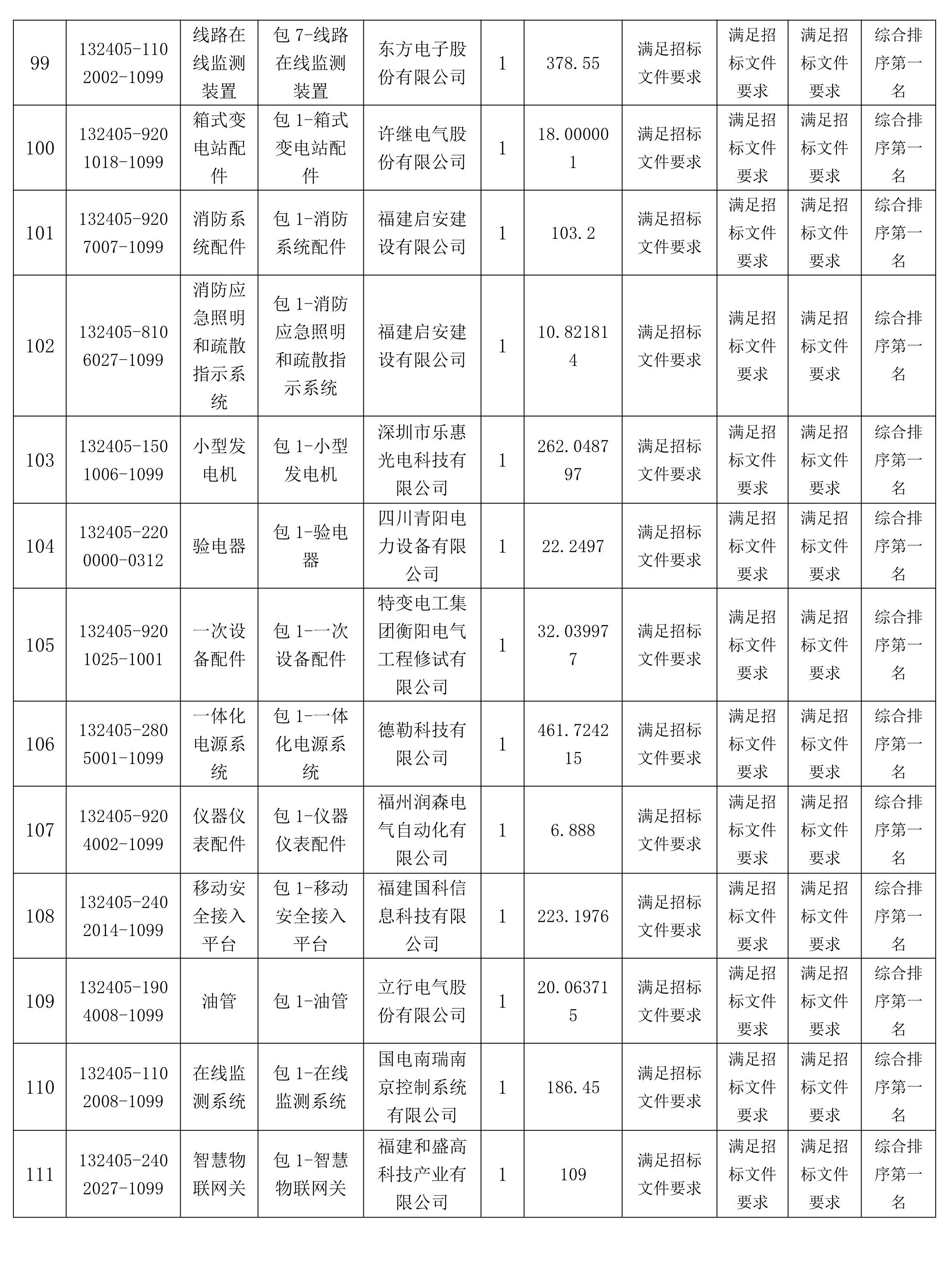 | 99 | 132405-1102002-1099 | 线路在线监测装置 | 包 7-线路在线监测装置 | 东方电子股份有限公司 | 1 | 378.55 | 满足招标文件要求 | 满足招标文件要求 | 满足招标文件要求 | 综合排序第一名 |
|---|---|---|---|---|---|---|---|---|---|---|
| 100 | 132405-9201018-1099 | 箱式变电站配件 | 包 1-箱式变电站配件 | 许继电气股份有限公司 | 1 | 18.000001 | 满足招标文件要求 | 满足招标文件要求 | 满足招标文件要求 | 综合排序第一名 |
| 101 | 132405-9207007-1099 | 消防系统配件 | 包 1-消防系统配件 | 福建启安建设有限公司 | 1 | 103.2 | 满足招标文件要求 | 满足招标文件要求 | 满足招标文件要求 | 综合排序第一名 |
| 102 | 132405-8106027-1099 | 消防应急照明和疏散指示系统 | 包 1-消防应急照明和疏散指示系统 | 福建启安建设有限公司 | 1 | 10.821814 | 满足招标文件要求 | 满足招标文件要求 | 满足招标文件要求 | 综合排序第一名 |
| 103 | 132405-1501006-1099 | 小型发电机 | 包 1-小型发电机 | 深圳市乐惠光电科技有限公司 | 1 | 262.048797 | 满足招标文件要求 | 满足招标文件要求 | 满足招标文件要求 | 综合排序第一名 |
| 104 | 132405-2200000-0312 | 验电器 | 包 1-验电器 | 四川青阳电力设备有限公司 | 1 | 22.2497 | 满足招标文件要求 | 满足招标文件要求 | 满足招标文件要求 | 综合排序第一名 |
| 105 | 132405-9201025-1001 | 一次设备配件 | 包 1-一次设备配件 | 特变电工集团衡阳电气工程修试有限公司 | 1 | 32.039977 | 满足招标文件要求 | 满足招标文件要求 | 满足招标文件要求 | 综合排序第一名 |
| 106 | 132405-2805001-1099 | 一体化电源系统 | 包 1-一体化电源系统 | 德勒科技有限公司 | 1 | 461.724215 | 满足招标文件要求 | 满足招标文件要求 | 满足招标文件要求 | 综合排序第一名 |
| 107 | 132405-9204002-1099 | 仪器仪表配件 | 包 1-仪器仪表配件 | 福州润森电气自动化有限公司 | 1 | 6.888 | 满足招标文件要求 | 满足招标文件要求 | 满足招标文件要求 | 综合排序第一名 |
| 108 | 132405-2402014-1099 | 移动安全接入平台 | 包 1-移动安全接入平台 | 福建国科信息科技有限公司 | 1 | 223.1976 | 满足招标文件要求 | 满足招标文件要求 | 满足招标文件要求 | 综合排序第一名 |
| 109 | 132405-1904008-1099 | 油管 | 包 1-油管 | 立行电气股份有限公司 | 1 | 20.063715 | 满足招标文件要求 | 满足招标文件要求 | 满足招标文件要求 | 综合排序第一名 |
| 110 | 132405-1102008-1099 | 在线监测系统 | 包 1-在线监测系统 | 国电南瑞南京控制系统有限公司 | 1 | 186.45 | 满足招标文件要求 | 满足招标文件要求 | 满足招标文件要求 | 综合排序第一名 |
| 111 | 132405-2402027-1099 | 智慧物联网关 | 包 1-智慧物联网关 | 福建和盛高科技产业有限公司 | 1 | 109 | 满足招标文件要求 | 满足招标文件要求 | 满足招标文件要求 | 综合排序第一名 |